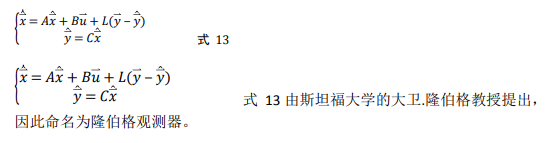 $\begin{cases} \dot{\hat{\vec{x}}} = A\hat{\vec{x}} + B\vec{u} + L(\vec{y} - \hat{\vec{y}}) \\ \hat{\vec{y}} = C\hat{\vec{x}} \end{cases}$ 式 13

$\begin{cases} \dot{\hat{\vec{x}}} = A\hat{\vec{x}} + B\vec{u} + L(\vec{y} - \hat{\vec{y}}) \\ \hat{\vec{y}} = C\hat{\vec{x}} \end{cases}$ 式 13 由斯坦福大学的大卫.隆伯格教授提出，因此命名为隆伯格观测器。